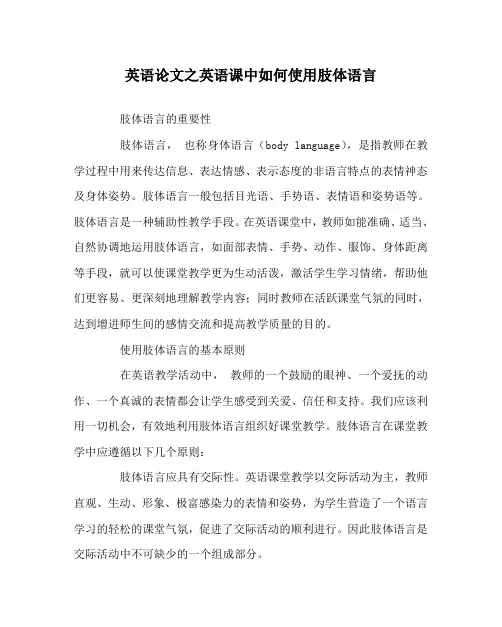 英语论文之英语课中如何使用肢体语言

肢体语言的重要性

肢体语言， 也称身体语言（body language），是指教师在教学过程中用来传达信息、表达情感、表示态度的非语言特点的表情神态及身体姿势。肢体语言一般包括目光语、手势语、表情语和姿势语等。肢体语言是一种辅助性教学手段。在英语课堂中，教师如能准确、适当、自然协调地运用肢体语言，如面部表情、手势、动作、服饰、身体距离等手段，就可以使课堂教学更为生动活泼，激活学生学习情绪，帮助他们更容易、更深刻地理解教学内容；同时教师在活跃课堂气氛的同时，达到增进师生间的感情交流和提高教学质量的目的。

使用肢体语言的基本原则

在英语教学活动中， 教师的一个鼓励的眼神、一个爱抚的动作、一个真诚的表情都会让学生感受到关爱、信任和支持。我们应该利用一切机会，有效地利用肢体语言组织好课堂教学。肢体语言在课堂教学中应遵循以下几个原则：

肢体语言应具有交际性。英语课堂教学以交际活动为主，教师直观、生动、形象、极富感染力的表情和姿势，为学生营造了一个语言学习的轻松的课堂气氛，促进了交际活动的顺利进行。因此肢体语言是交际活动中不可缺少的一个组成部分。